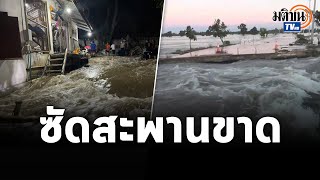 มติชน TV

ซัดสะพานขาด